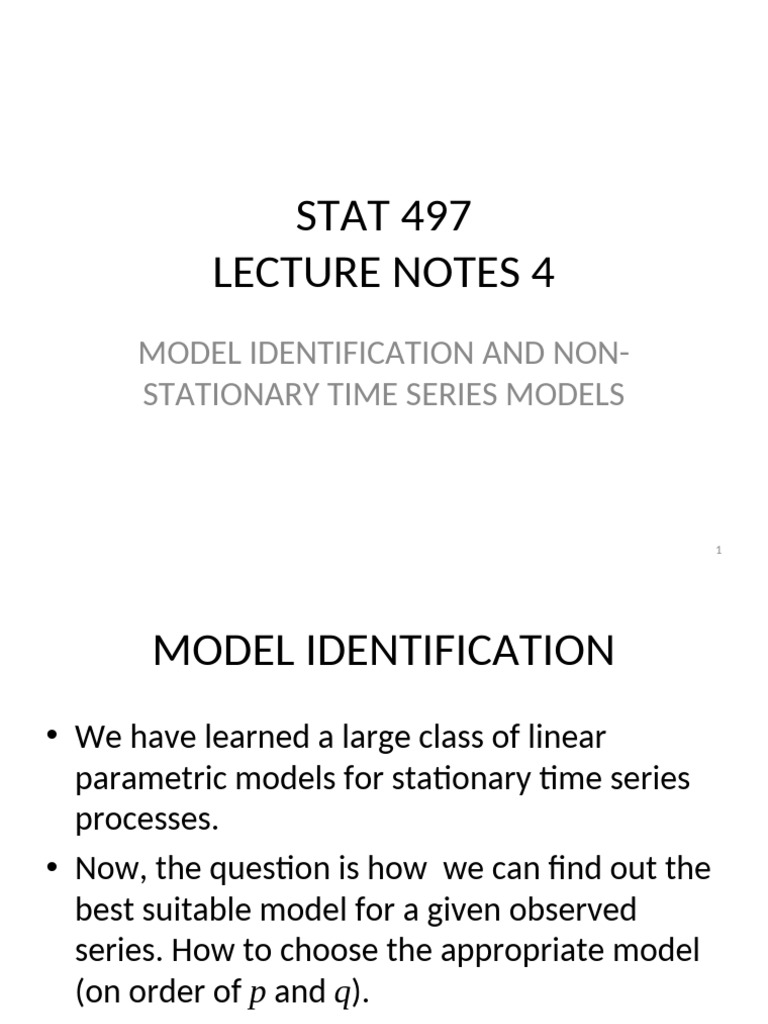 STAT 497
LECTURE NOTES 4

MODEL IDENTIFICATION AND NON-STATIONARY TIME SERIES MODELS

1

MODEL IDENTIFICATION

• We have learned a large class of linear parametric models for stationary time series processes.

• Now, the question is how we can find out the best suitable model for a given observed series. How to choose the appropriate model (on order of $p$ and $q$).